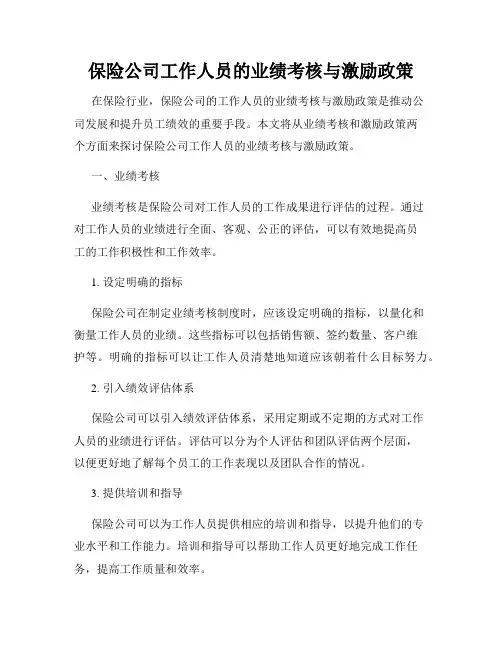 保险公司工作人员的业绩考核与激励政策

在保险行业，保险公司的工作人员的业绩考核与激励政策是推动公司发展和提升员工绩效的重要手段。本文将从业绩考核和激励政策两个方面来探讨保险公司工作人员的业绩考核与激励政策。

一、业绩考核

业绩考核是保险公司对工作人员的工作成果进行评估的过程。通过对工作人员的业绩进行全面、客观、公正的评估，可以有效地提高员工的工作积极性和工作效率。

1. 设定明确的指标

保险公司在制定业绩考核制度时，应该设定明确的指标，以量化和衡量工作人员的业绩。这些指标可以包括销售额、签约数量、客户维护等。明确的指标可以让工作人员清楚地知道应该朝着什么目标努力。

2. 引入绩效评估体系

保险公司可以引入绩效评估体系，采用定期或不定期的方式对工作人员的业绩进行评估。评估可以分为个人评估和团队评估两个层面，以便更好地了解每个员工的工作表现以及团队合作的情况。

3. 提供培训和指导

保险公司可以为工作人员提供相应的培训和指导，以提升他们的专业水平和工作能力。培训和指导可以帮助工作人员更好地完成工作任务，提高工作质量和效率。